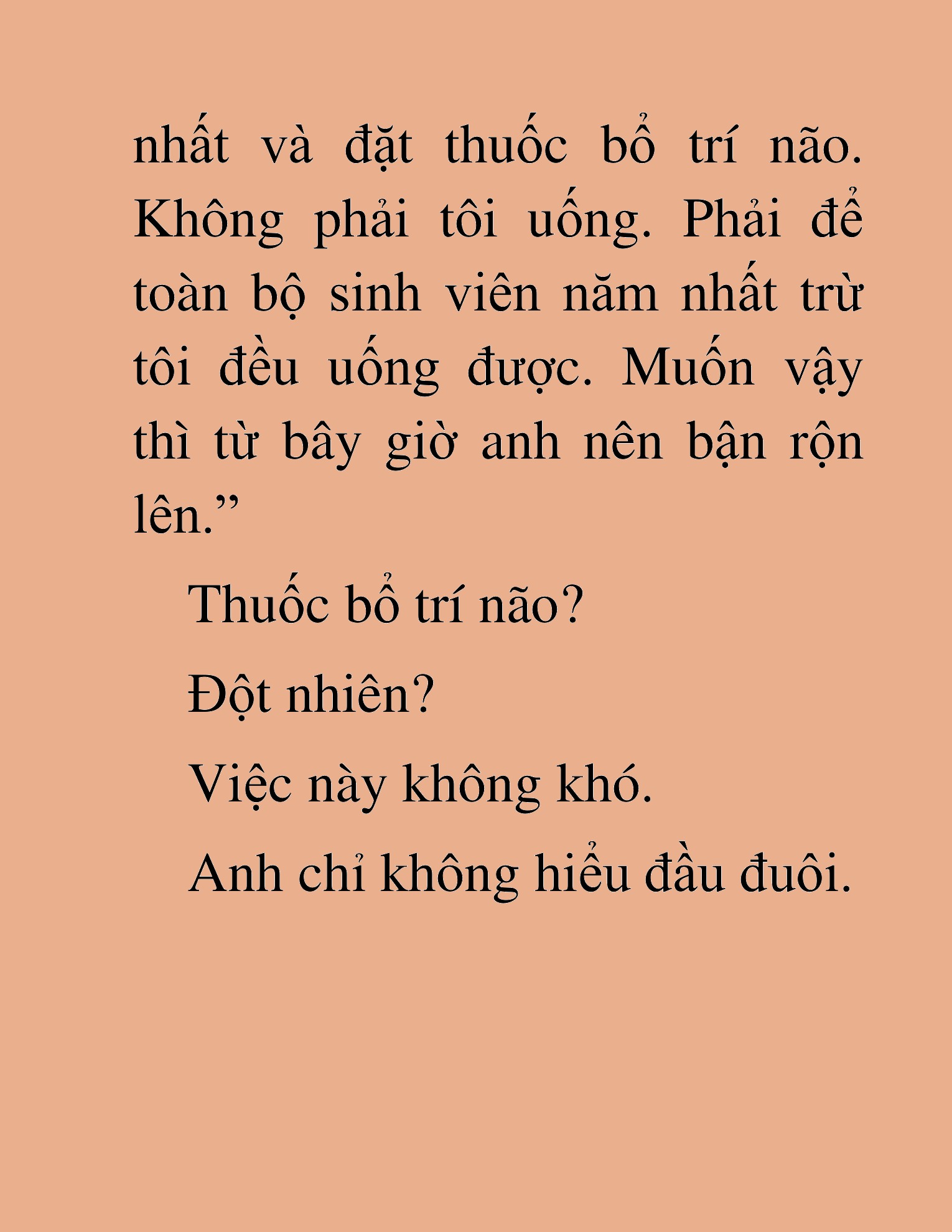 nhất và đặt thuốc bổ trí não. Không phải tôi uống. Phải để toàn bộ sinh viên năm nhất trừ tôi đều uống được. Muốn vậy thì từ bây giờ anh nên bận rộn lên.”

Thuốc bổ trí não?

Đột nhiên?

Việc này không khó.

Anh chỉ không hiểu đầu đuôi.